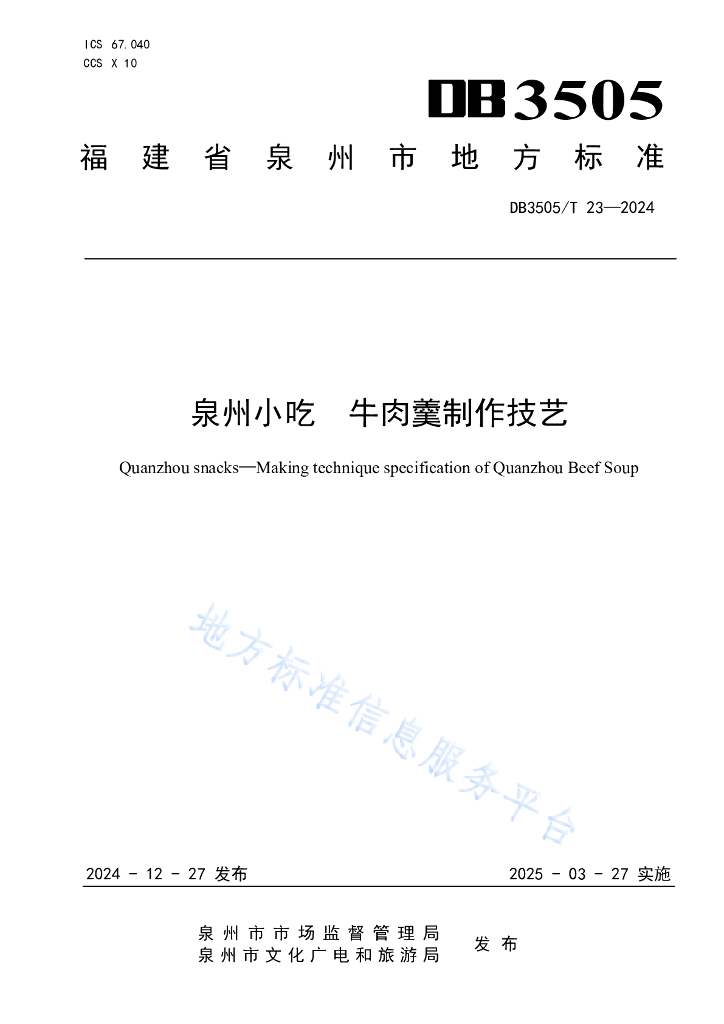 ICS 67.040
CCS X 10

DB3505

福建省泉州市地方标准

DB3505/T 23—2024

泉州小吃　牛肉羹制作技艺

Quanzhou snacks—Making technique specification of Quanzhou Beef Soup

地方标准信息服务平台

2024 - 12 - 27 发布

2025 - 03 - 27 实施

泉州市市场监督管理局
泉州市文化广电和旅游局

发布